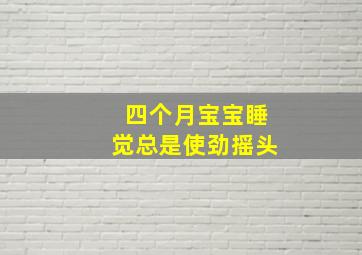 四个月宝宝睡觉总是使劲摇头